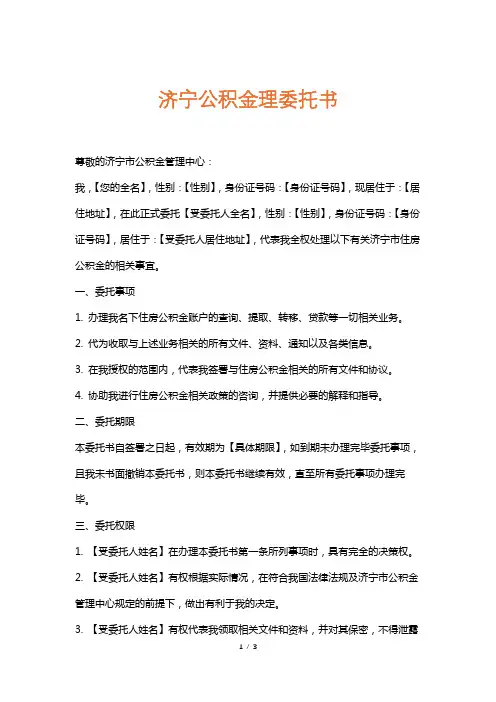 济宁公积金理委托书

尊敬的济宁市公积金管理中心：

我，【您的全名】，性别：【性别】，身份证号码：【身份证号码】，现居住于：【居住地址】，在此正式委托【受委托人全名】，性别：【性别】，身份证号码：【身份证号码】，居住于：【受委托人居住地址】，代表我全权处理以下有关济宁市住房公积金的相关事宜。

一、委托事项

1. 办理我名下住房公积金账户的查询、提取、转移、贷款等一切相关业务。

2. 代为收取与上述业务相关的所有文件、资料、通知以及各类信息。

3. 在我授权的范围内，代表我签署与住房公积金相关的所有文件和协议。

4. 协助我进行住房公积金相关政策的咨询，并提供必要的解释和指导。

二、委托期限

本委托书自签署之日起，有效期为【具体期限】，如到期未办理完毕委托事项，且我未书面撤销本委托书，则本委托书继续有效，直至所有委托事项办理完毕。

三、委托权限

1. 【受委托人姓名】在办理本委托书第一条所列事项时，具有完全的决策权。

2. 【受委托人姓名】有权根据实际情况，在符合我国法律法规及济宁市公积金管理中心规定的前提下，做出有利于我的决定。

3. 【受委托人姓名】有权代表我领取相关文件和资料，并对其保密，不得泄露

1 / 3